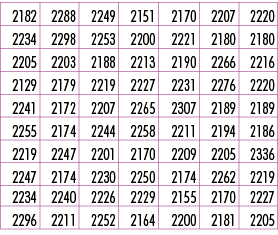 | 2182 | 2288 | 2249 | 2151 | 2170 | 2207 | 2220 |
|---|---|---|---|---|---|---|
| 2234 | 2298 | 2253 | 2200 | 2221 | 2180 | 2180 |
| 2205 | 2203 | 2188 | 2213 | 2190 | 2266 | 2216 |
| 2129 | 2179 | 2219 | 2227 | 2231 | 2276 | 2220 |
| 2241 | 2172 | 2207 | 2265 | 2307 | 2189 | 2189 |
| 2255 | 2174 | 2244 | 2258 | 2211 | 2194 | 2186 |
| 2219 | 2247 | 2201 | 2170 | 2209 | 2205 | 2336 |
| 2247 | 2174 | 2230 | 2250 | 2174 | 2262 | 2219 |
| 2234 | 2240 | 2226 | 2229 | 2155 | 2170 | 2227 |
| 2296 | 2211 | 2252 | 2164 | 2200 | 2181 | 2205 |